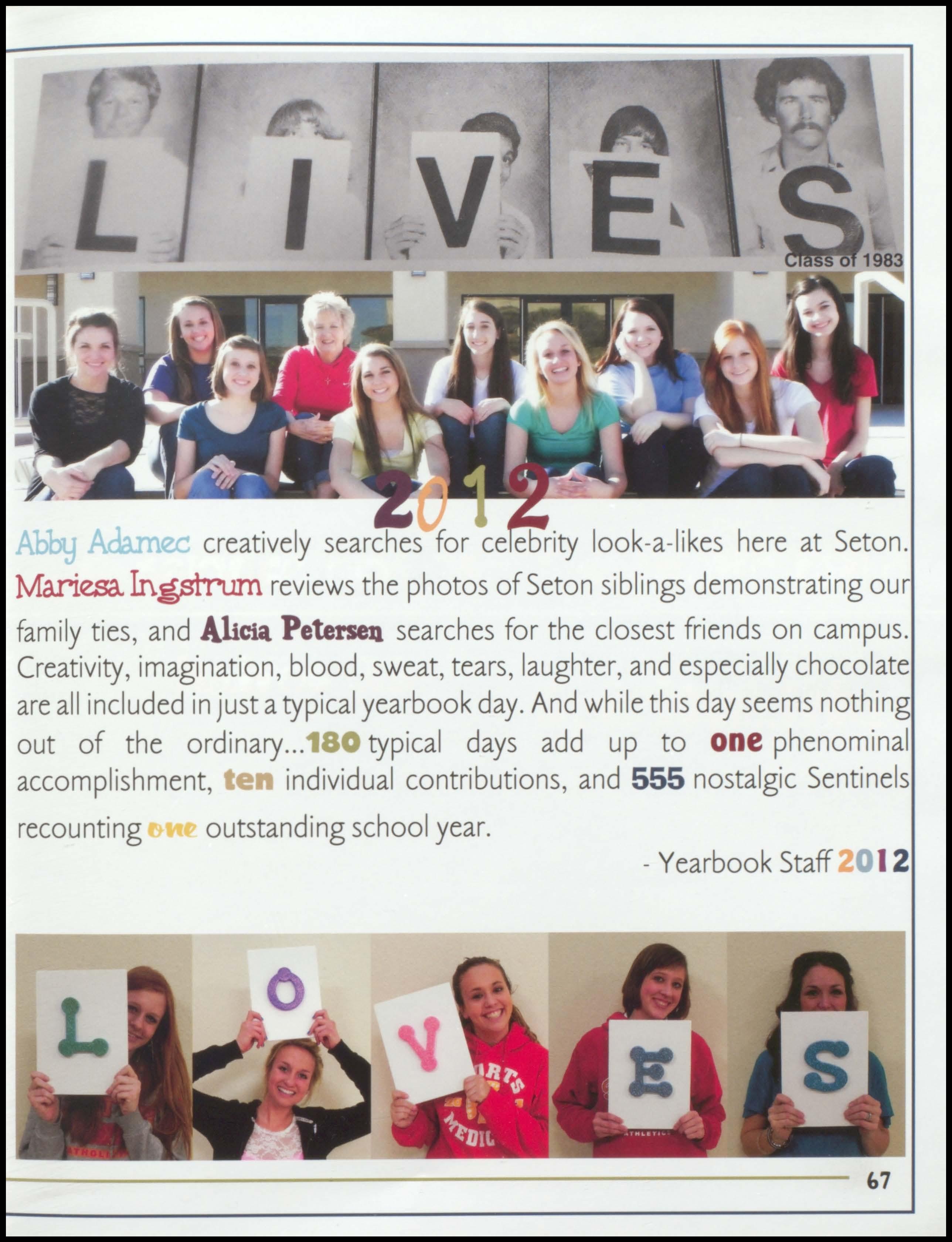 L I V E S

Class of 1983

2012

Abby Adamec creatively searches for celebrity look-a-likes here at Seton. Mariesa Ingstrum reviews the photos of Seton siblings demonstrating our family ties, and Alicia Petersen searches for the closest friends on campus. Creativity, imagination, blood, sweat, tears, laughter, and especially chocolate are all included in just a typical yearbook day. And while this day seems nothing out of the ordinary...180 typical days add up to one phenominal accomplishment, ten individual contributions, and 555 nostalgic Sentinels recounting one outstanding school year.

- Yearbook Staff 2012

L O V E S

67